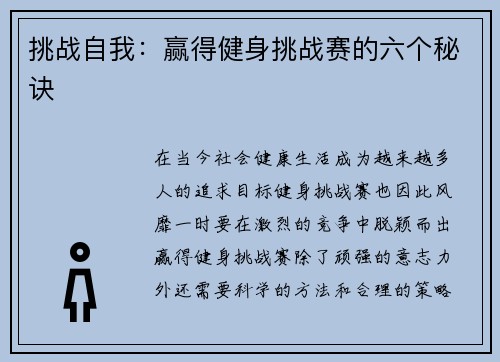 挑战自我：赢得健身挑战赛的六个秘诀

在当今社会健康生活成为越来越多人的追求目标健身挑战赛也因此风靡一时要在激烈的竞争中脱颖而出赢得健身挑战赛除了顽强的意志力外还需要科学的方法和合理的策略